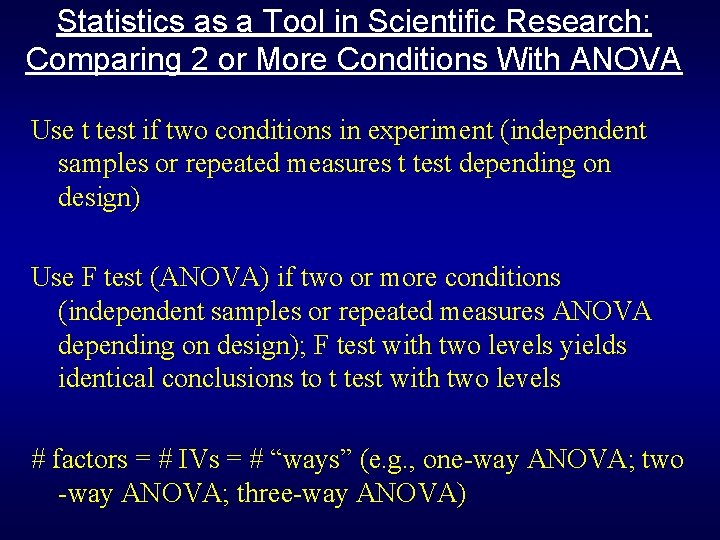 Statistics as a Tool in Scientific Research:
Comparing 2 or More Conditions With ANOVA

Use t test if two conditions in experiment (independent samples or repeated measures t test depending on design)

Use F test (ANOVA) if two or more conditions (independent samples or repeated measures ANOVA depending on design); F test with two levels yields identical conclusions to t test with two levels

# factors = # IVs = # "ways" (e.g., one-way ANOVA; two -way ANOVA; three-way ANOVA)